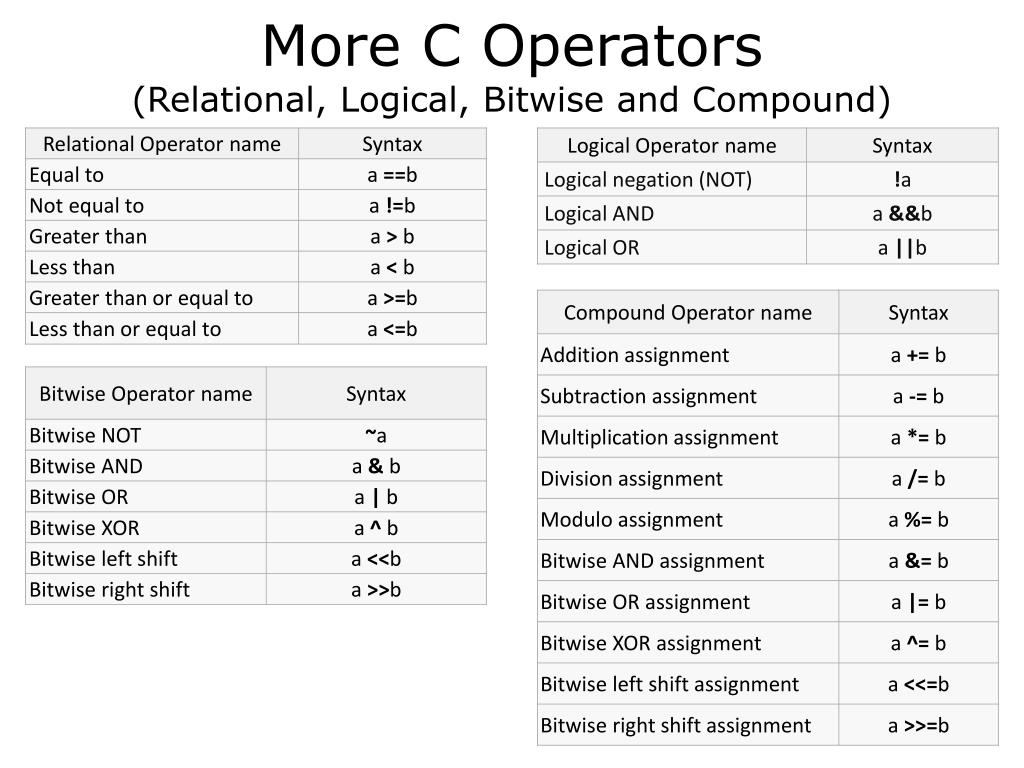 More C Operators
(Relational, Logical, Bitwise and Compound)

| Relational Operator name | Syntax |
|---|---|
| Equal to | a ==b |
| Not equal to | a !=b |
| Greater than | a > b |
| Less than | a < b |
| Greater than or equal to | a >=b |
| Less than or equal to | a <=b |

| Bitwise Operator name | Syntax |
|---|---|
| Bitwise NOT | ~a |
| Bitwise AND | a & b |
| Bitwise OR | a \| b |
| Bitwise XOR | a ^ b |
| Bitwise left shift | a <<b |
| Bitwise right shift | a >>b |

| Logical Operator name | Syntax |
|---|---|
| Logical negation (NOT) | !a |
| Logical AND | a &&b |
| Logical OR | a \|\|b |

| Compound Operator name | Syntax |
|---|---|
| Addition assignment | a += b |
| Subtraction assignment | a -= b |
| Multiplication assignment | a *= b |
| Division assignment | a /= b |
| Modulo assignment | a %= b |
| Bitwise AND assignment | a &= b |
| Bitwise OR assignment | a \|= b |
| Bitwise XOR assignment | a ^= b |
| Bitwise left shift assignment | a <<=b |
| Bitwise right shift assignment | a >>=b |